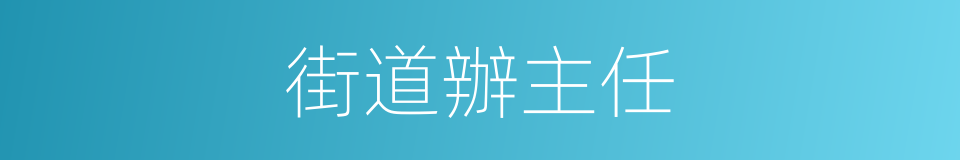 街道辦主任